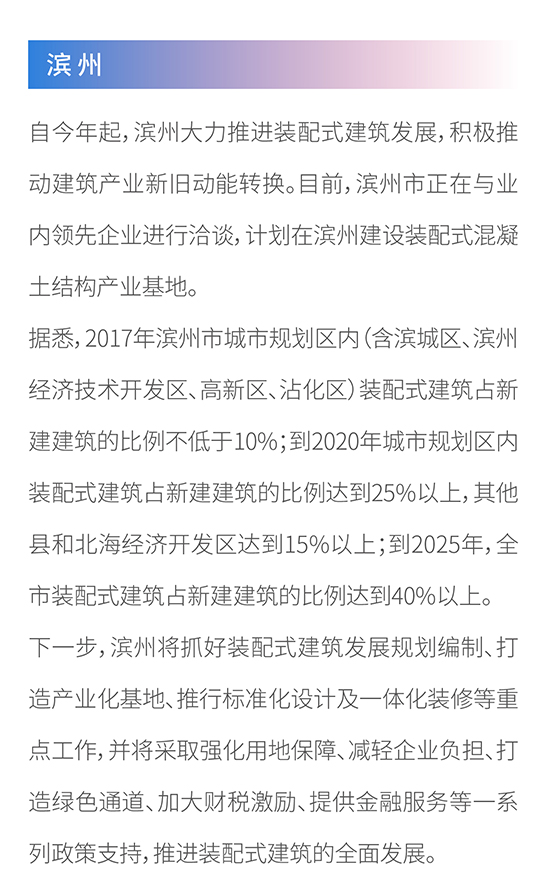 滨州

自今年起，滨州大力推进装配式建筑发展，积极推动建筑产业新旧动能转换。目前，滨州市正在与业内领先企业进行洽谈，计划在滨州建设装配式混凝土结构产业基地。

据悉，2017年滨州市城市规划区内（含滨城区、滨州经济技术开发区、高新区、沾化区）装配式建筑占新建建筑的比例不低于10%；到2020年城市规划区内装配式建筑占新建建筑的比例达到25%以上，其他县和北海经济开发区达到15%以上；到2025年，全市装配式建筑占新建建筑的比例达到40%以上。

下一步，滨州将抓好装配式建筑发展规划编制、打造产业化基地、推行标准化设计及一体化装修等重点工作，并将采取强化用地保障、减轻企业负担、打造绿色通道、加大财税激励、提供金融服务等一系列政策支持，推进装配式建筑的全面发展。